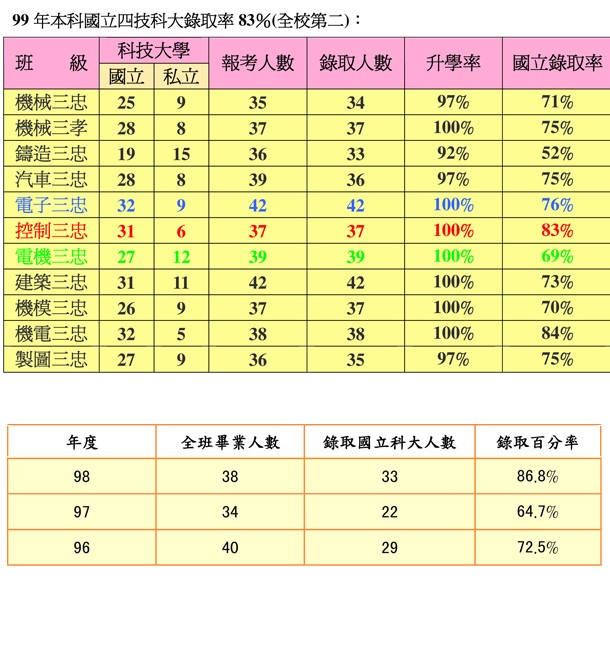 99 年本科國立四技科大錄取率 83%(全校第二)：

| 班　級 | 科技大學 國立 | 科技大學 私立 | 報考人數 | 錄取人數 | 升學率 | 國立錄取率 |
|---|---|---|---|---|---|---|
| 機械三忠 | 25 | 9 | 35 | 34 | 97% | 71% |
| 機械三孝 | 28 | 8 | 37 | 37 | 100% | 75% |
| 鑄造三忠 | 19 | 15 | 36 | 33 | 92% | 52% |
| 汽車三忠 | 28 | 8 | 39 | 36 | 97% | 75% |
| 電子三忠 | 32 | 9 | 42 | 42 | 100% | 76% |
| 控制三忠 | 31 | 6 | 37 | 37 | 100% | 83% |
| 電機三忠 | 27 | 12 | 39 | 39 | 100% | 69% |
| 建築三忠 | 31 | 11 | 42 | 42 | 100% | 73% |
| 機模三忠 | 26 | 9 | 37 | 37 | 100% | 70% |
| 機電三忠 | 32 | 5 | 38 | 38 | 100% | 84% |
| 製圖三忠 | 27 | 9 | 36 | 35 | 97% | 75% |

| 年度 | 全班畢業人數 | 錄取國立科大人數 | 錄取百分率 |
|---|---|---|---|
| 98 | 38 | 33 | 86.8% |
| 97 | 34 | 22 | 64.7% |
| 96 | 40 | 29 | 72.5% |